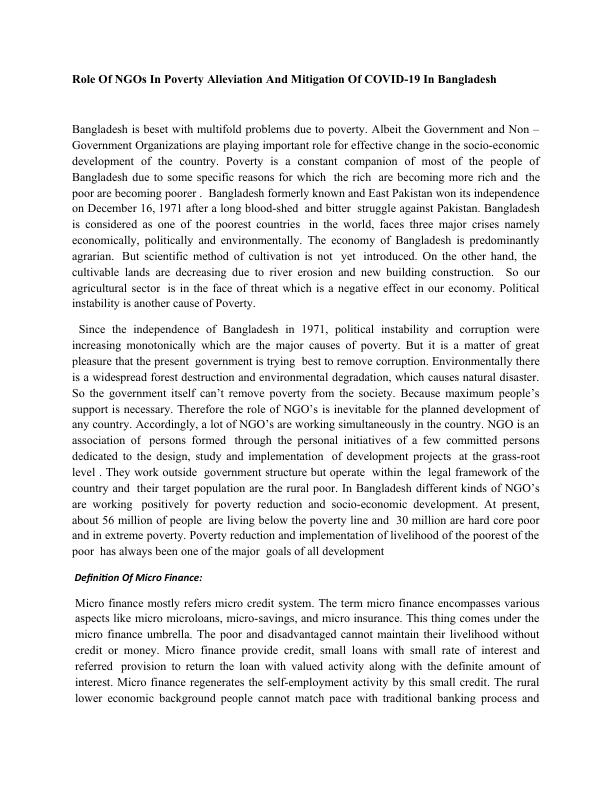 Role Of NGOs In Poverty Alleviation And Mitigation Of COVID-19 In Bangladesh

Bangladesh is beset with multifold problems due to poverty. Albeit the Government and Non – Government Organizations are playing important role for effective change in the socio-economic development of the country. Poverty is a constant companion of most of the people of Bangladesh due to some specific reasons for which the rich are becoming more rich and the poor are becoming poorer . Bangladesh formerly known and East Pakistan won its independence on December 16, 1971 after a long blood-shed and bitter struggle against Pakistan. Bangladesh is considered as one of the poorest countries in the world, faces three major crises namely economically, politically and environmentally. The economy of Bangladesh is predominantly agrarian. But scientific method of cultivation is not yet introduced. On the other hand, the cultivable lands are decreasing due to river erosion and new building construction. So our agricultural sector is in the face of threat which is a negative effect in our economy. Political instability is another cause of Poverty.

Since the independence of Bangladesh in 1971, political instability and corruption were increasing monotonically which are the major causes of poverty. But it is a matter of great pleasure that the present government is trying best to remove corruption. Environmentally there is a widespread forest destruction and environmental degradation, which causes natural disaster. So the government itself can't remove poverty from the society. Because maximum people's support is necessary. Therefore the role of NGO's is inevitable for the planned development of any country. Accordingly, a lot of NGO's are working simultaneously in the country. NGO is an association of persons formed through the personal initiatives of a few committed persons dedicated to the design, study and implementation of development projects at the grass-root level . They work outside government structure but operate within the legal framework of the country and their target population are the rural poor. In Bangladesh different kinds of NGO's are working positively for poverty reduction and socio-economic development. At present, about 56 million of people are living below the poverty line and 30 million are hard core poor and in extreme poverty. Poverty reduction and implementation of livelihood of the poorest of the poor has always been one of the major goals of all development

Definition Of Micro Finance:

Micro finance mostly refers micro credit system. The term micro finance encompasses various aspects like micro microloans, micro-savings, and micro insurance. This thing comes under the micro finance umbrella. The poor and disadvantaged cannot maintain their livelihood without credit or money. Micro finance provide credit, small loans with small rate of interest and referred provision to return the loan with valued activity along with the definite amount of interest. Micro finance regenerates the self-employment activity by this small credit. The rural lower economic background people cannot match pace with traditional banking process and